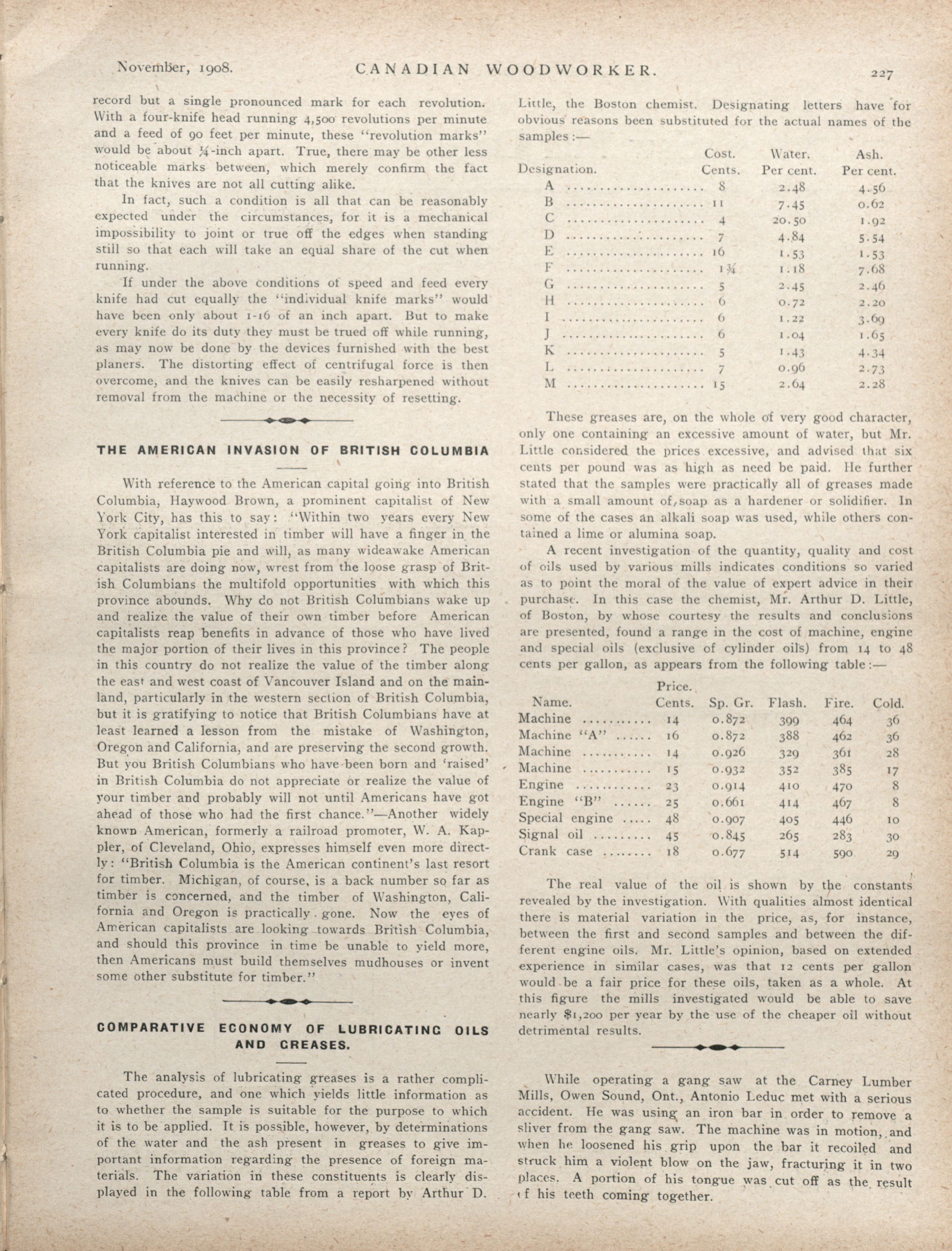 November, 1908. CANADIAN WOODWORKER. 227

record but a single pronounced mark for each revolution. With a four-knife head running 4,500 revolutions per minute and a feed of 90 feet per minute, these "revolution marks" would be about ¼-inch apart. True, there may be other less noticeable marks between, which merely confirm the fact that the knives are not all cutting alike.

In fact, such a condition is all that can be reasonably expected under the circumstances, for it is a mechanical impossibility to joint or true off the edges when standing still so that each will take an equal share of the cut when running.

If under the above conditions of speed and feed every knife had cut equally the "individual knife marks" would have been only about 1-16 of an inch apart. But to make every knife do its duty they must be trued off while running, as may now be done by the devices furnished with the best planers. The distorting effect of centrifugal force is then overcome, and the knives can be easily resharpened without removal from the machine or the necessity of resetting.

THE AMERICAN INVASION OF BRITISH COLUMBIA

With reference to the American capital going into British Columbia, Haywood Brown, a prominent capitalist of New York City, has this to say: "Within two years every New York capitalist interested in timber will have a finger in the British Columbia pie and will, as many wideawake American capitalists are doing now, wrest from the loose grasp of British Columbians the multifold opportunities with which this province abounds. Why do not British Columbians wake up and realize the value of their own timber before American capitalists reap benefits in advance of those who have lived the major portion of their lives in this province? The people in this country do not realize the value of the timber along the east and west coast of Vancouver Island and on the mainland, particularly in the western section of British Columbia, but it is gratifying to notice that British Columbians have at least learned a lesson from the mistake of Washington, Oregon and California, and are preserving the second growth. But you British Columbians who have been born and 'raised' in British Columbia do not appreciate or realize the value of your timber and probably will not until Americans have got ahead of those who had the first chance."—Another widely known American, formerly a railroad promoter, W. A. Kappler, of Cleveland, Ohio, expresses himself even more directly: "British Columbia is the American continent's last resort for timber. Michigan, of course, is a back number so far as timber is concerned, and the timber of Washington, California and Oregon is practically gone. Now the eyes of American capitalists are looking towards British Columbia, and should this province in time be unable to yield more, then Americans must build themselves mudhouses or invent some other substitute for timber."

COMPARATIVE ECONOMY OF LUBRICATING OILS AND GREASES.

The analysis of lubricating greases is a rather complicated procedure, and one which yields little information as to whether the sample is suitable for the purpose to which it is to be applied. It is possible, however, by determinations of the water and the ash present in greases to give important information regarding the presence of foreign materials. The variation in these constituents is clearly displayed in the following table from a report by Arthur D. Little, the Boston chemist. Designating letters have for obvious reasons been substituted for the actual names of the samples:—

| Designation. | Cost. Cents. | Water. Per cent. | Ash. Per cent. |
|---|---|---|---|
| A | 8 | 2.48 | 4.56 |
| B | 11 | 7.45 | 0.62 |
| C | 4 | 20.50 | 1.92 |
| D | 7 | 4.84 | 5.54 |
| E | 16 | 1.53 | 1.53 |
| F | 1¾ | 1.18 | 7.68 |
| G | 5 | 2.45 | 2.46 |
| H | 6 | 0.72 | 2.20 |
| I | 6 | 1.22 | 3.69 |
| J | 6 | 1.04 | 1.65 |
| K | 5 | 1.43 | 4.34 |
| L | 7 | 0.96 | 2.73 |
| M | 15 | 2.64 | 2.28 |

These greases are, on the whole of very good character, only one containing an excessive amount of water, but Mr. Little considered the prices excessive, and advised that six cents per pound was as high as need be paid. He further stated that the samples were practically all of greases made with a small amount of soap as a hardener or solidifier. In some of the cases an alkali soap was used, while others contained a lime or alumina soap.

A recent investigation of the quantity, quality and cost of oils used by various mills indicates conditions so varied as to point the moral of the value of expert advice in their purchase. In this case the chemist, Mr. Arthur D. Little, of Boston, by whose courtesy the results and conclusions are presented, found a range in the cost of machine, engine and special oils (exclusive of cylinder oils) from 14 to 48 cents per gallon, as appears from the following table:—

| Name. | Price. Cents. | Sp. Gr. | Flash. | Fire. | Cold. |
|---|---|---|---|---|---|
| Machine | 14 | 0.872 | 399 | 464 | 36 |
| Machine "A" | 16 | 0.872 | 388 | 462 | 36 |
| Machine | 14 | 0.926 | 329 | 361 | 28 |
| Machine | 15 | 0.932 | 352 | 385 | 17 |
| Engine | 23 | 0.914 | 410 | 470 | 8 |
| Engine "B" | 25 | 0.661 | 414 | 467 | 8 |
| Special engine | 48 | 0.907 | 405 | 446 | 10 |
| Signal oil | 45 | 0.845 | 265 | 283 | 30 |
| Crank case | 18 | 0.677 | 514 | 590 | 29 |

The real value of the oil is shown by the constants revealed by the investigation. With qualities almost identical there is material variation in the price, as, for instance, between the first and second samples and between the different engine oils. Mr. Little's opinion, based on extended experience in similar cases, was that 12 cents per gallon would be a fair price for these oils, taken as a whole. At this figure the mills investigated would be able to save nearly $1,200 per year by the use of the cheaper oil without detrimental results.

While operating a gang saw at the Carney Lumber Mills, Owen Sound, Ont., Antonio Leduc met with a serious accident. He was using an iron bar in order to remove a sliver from the gang saw. The machine was in motion, and when he loosened his grip upon the bar it recoiled and struck him a violent blow on the jaw, fracturing it in two places. A portion of his tongue was cut off as the result of his teeth coming together.